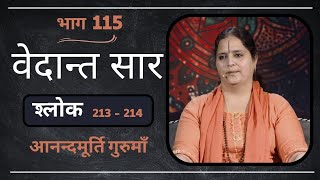 भाग 115

वेदान्त सार

श्लोक 213 - 214

आनन्दमूर्ति गुरुमाँ